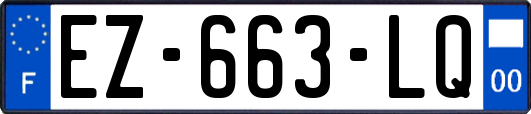 F
EZ-663-LQ
00